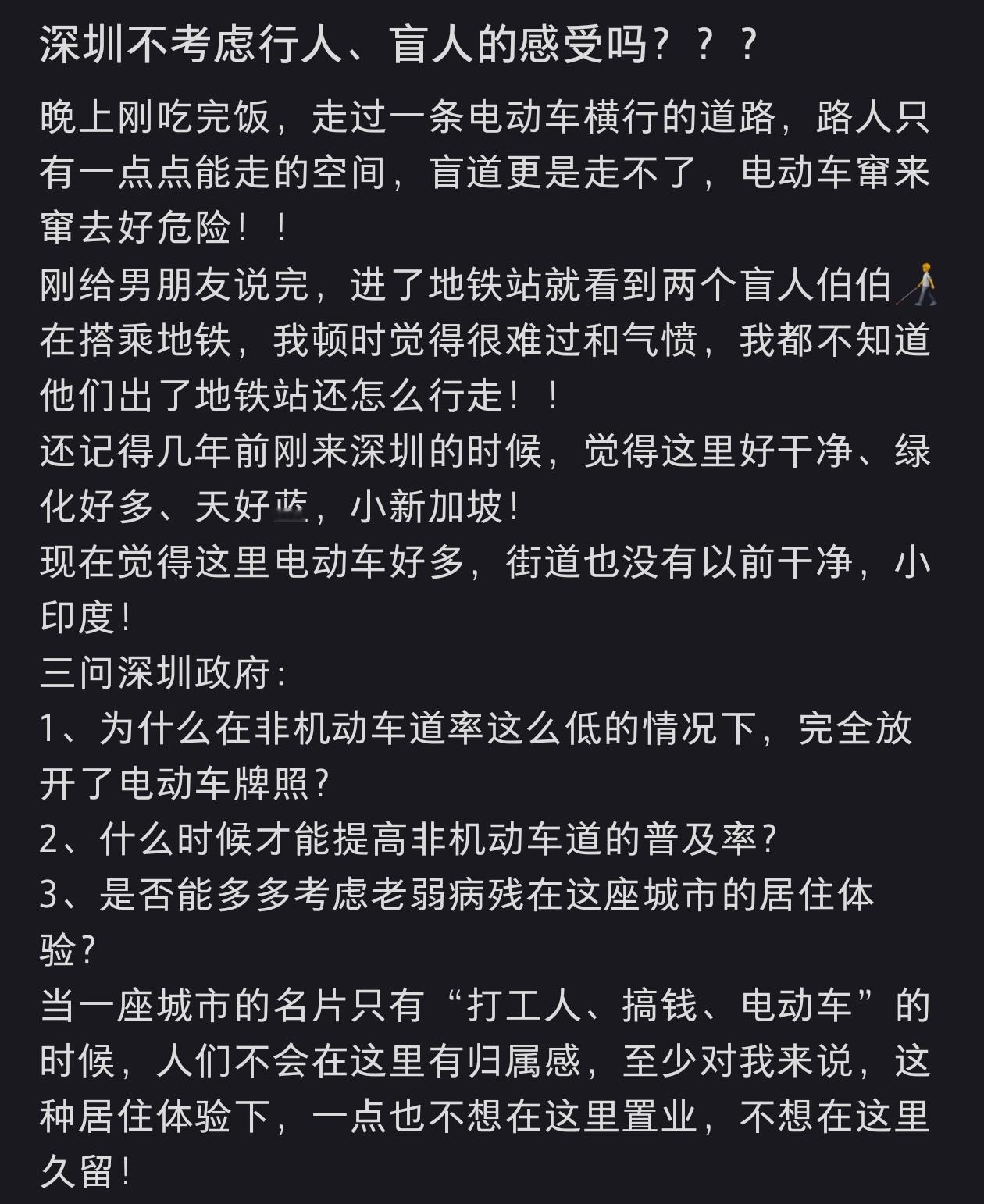 深圳不考虑行人、盲人的感受吗？？？

晚上刚吃完饭，走过一条电动车横行的道路，路人只有一点点能走的空间，盲道更是走不了，电动车窜来窜去好危险！！
刚给男朋友说完，进了地铁站就看到两个盲人伯伯🧑‍🦯在搭乘地铁，我顿时觉得很难过和气愤，我都不知道他们出了地铁站还怎么行走！！
还记得几年前刚来深圳的时候，觉得这里好干净、绿化好多、天好蓝，小新加坡！
现在觉得这里电动车好多，街道也没有以前干净，小印度！
三问深圳政府：
1、为什么在非机动车道率这么低的情况下，完全放开了电动车牌照？
2、什么时候才能提高非机动车道的普及率？
3、是否能多多考虑老弱病残在这座城市的居住体验？
当一座城市的名片只有“打工人、搞钱、电动车”的时候，人们不会在这里有归属感，至少对我来说，这种居住体验下，一点也不想在这里置业，不想在这里久留！